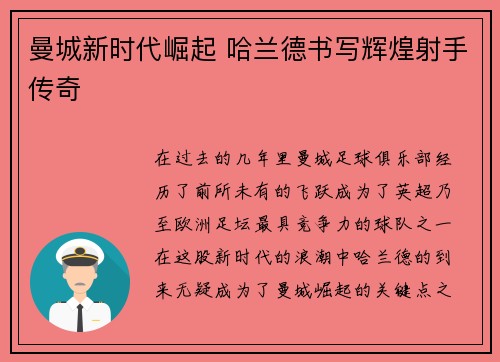 曼城新时代崛起 哈兰德书写辉煌射手传奇

在过去的几年里曼城足球俱乐部经历了前所未有的飞跃成为了英超乃至欧洲足坛最具竞争力的球队之一在这股新时代的浪潮中哈兰德的到来无疑成为了曼城崛起的关键点之